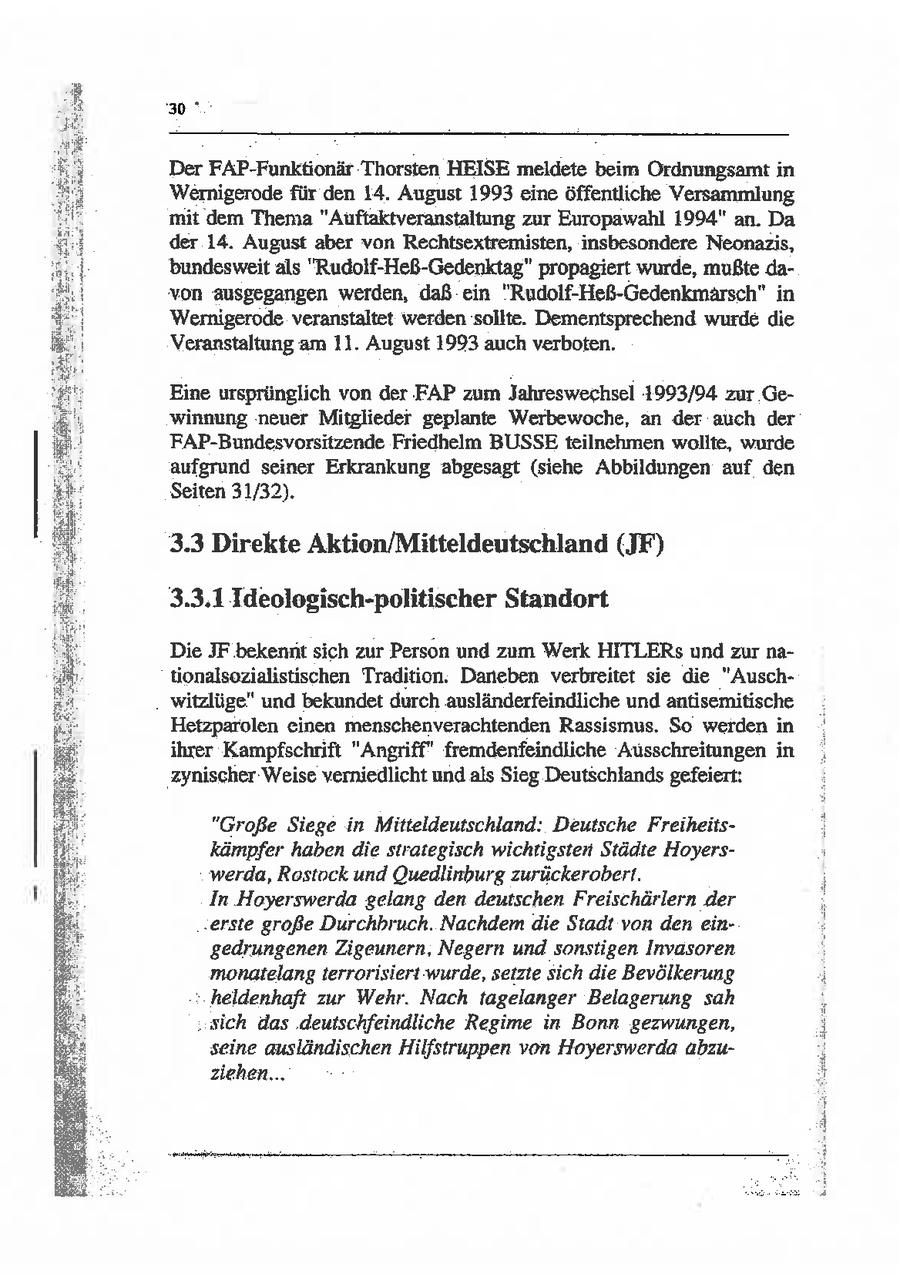 30

Der FAP-Funktionär Thorsten HEISE meldete beim Ordnungsamt in Wernigerode für den 14. August 1993 eine öffentliche Versammlung mit dem Thema "Auftaktveranstaltung zur Europawahl 1994" an. Da der 14. August aber von Rechtsextremisten, insbesondere Neonazis, bundesweit als "Rudolf-Heß-Gedenktag" propagiert wurde, mußte davon ausgegangen werden, daß ein "Rudolf-Heß-Gedenkmarsch" in Wernigerode veranstaltet werden sollte. Dementsprechend wurde die Veranstaltung am 11. August 1993 auch verboten.

Eine ursprünglich von der FAP zum Jahreswechsel 1993/94 zur Gewinnung neuer Mitglieder geplante Werbewoche, an der auch der FAP-Bundesvorsitzende Friedhelm BUSSE teilnehmen wollte, wurde aufgrund seiner Erkrankung abgesagt (siehe Abbildungen auf den Seiten 31/32).

3.3 Direkte Aktion/Mitteldeutschland (JF)

3.3.1 Ideologisch-politischer Standort

Die JF bekennt sich zur Person und zum Werk HITLERs und zur nationalsozialistischen Tradition. Daneben verbreitet sie die "Auschwitzlüge" und bekundet durch ausländerfeindliche und antisemitische Hetzparolen einen menschenverachtenden Rassismus. So werden in ihrer Kampfschrift "Angriff" fremdenfeindliche Ausschreitungen in zynischer Weise verniedlicht und als Sieg Deutschlands gefeiert:

"Große Siege in Mitteldeutschland: Deutsche Freiheitskämpfer haben die strategisch wichtigsten Städte Hoyerswerda, Rostock und Quedlinburg zurückerobert.
In Hoyerswerda gelang den deutschen Freischärlern der erste große Durchbruch. Nachdem die Stadt von den eingedrungenen Zigeunern, Negern und sonstigen Invasoren monatelang terrorisiert wurde, setzte sich die Bevölkerung heldenhaft zur Wehr. Nach tagelanger Belagerung sah sich das deutschfeindliche Regime in Bonn gezwungen, seine ausländischen Hilfstruppen von Hoyerswerda abzuziehen...